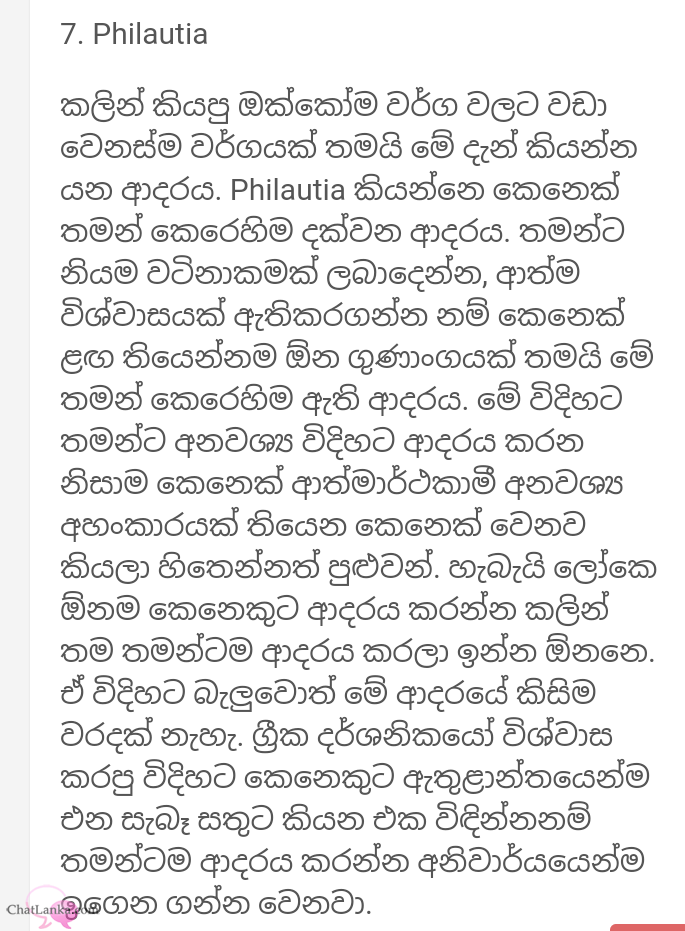 7. Philautia

කලින් කියපු ඔක්කෝම වර්ග වලට වඩා වෙනස්ම වර්ගයක් තමයි මේ දැන් කියන්න යන ආදරය. Philautia කියන්නෙ කෙනෙක් තමන් කෙරෙහිම දක්වන ආදරය. තමන්ට නියම වටිනාකමක් ලබාදෙන්න, ආත්ම විශ්වාසයක් ඇතිකරගන්න නම් කෙනෙක් ළඟ තියෙන්නම ඕන ගුණාංගයක් තමයි මේ තමන් කෙරෙහිම ඇති ආදරය. මේ විදිහට තමන්ට අනවශ්‍ය විදිහට ආදරය කරන නිසාම කෙනෙක් ආත්මාර්ථකාමී අනවශ්‍ය අහංකාරයක් තියෙන කෙනෙක් වෙනව කියලා හිතෙන්නත් පුළුවන්. හැබැයි ලෝකෙ ඕනම කෙනෙකුට ආදරය කරන්න කලින් තම තමන්ටම ආදරය කරලා ඉන්න ඕනනෙ. ඒ විදිහට බැලුවොත් මේ ආදරයේ කිසිම වරදක් නැහැ. ග්‍රීක දර්ශනිකයෝ විශ්වාස කරපු විදිහට කෙනෙකුට ඇතුළාන්තයෙන්ම එන සැබෑ සතුට කියන එක විඳින්නනම් තමන්ටම ආදරය කරන්න අනිවාර්යයෙන්ම ඉගෙන ගන්න වෙනවා.

ChatLanka.com